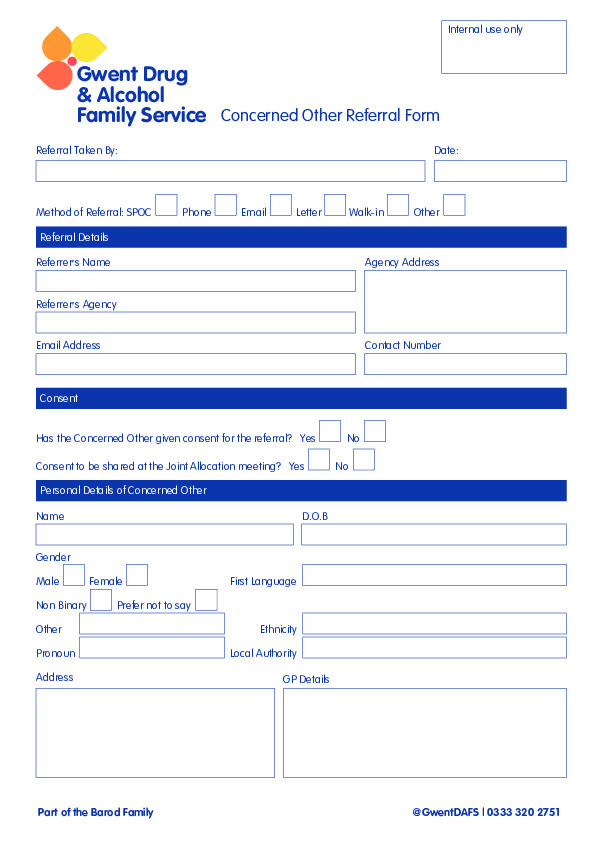 Internal use only

Gwent Drug & Alcohol Family Service

Concerned Other Referral Form

Referral Taken By:

Date:

Method of Referral: SPOC Phone Email Letter Walk-in Other

Referral Details

Referrers Name

Agency Address

Referrers Agency

Email Address

Contact Number

Consent

Has the Concerned Other given consent for the referral? Yes No

Consent to be shared at the Joint Allocation meeting? Yes No

Personal Details of Concerned Other

Name

D.O.B

Gender

Male Female

First Language

Non Binary Prefer not to say

Other

Ethnicity

Pronoun

Local Authority

Address

GP Details

Part of the Barod Family

@GwentDAFS | 0333 320 2751